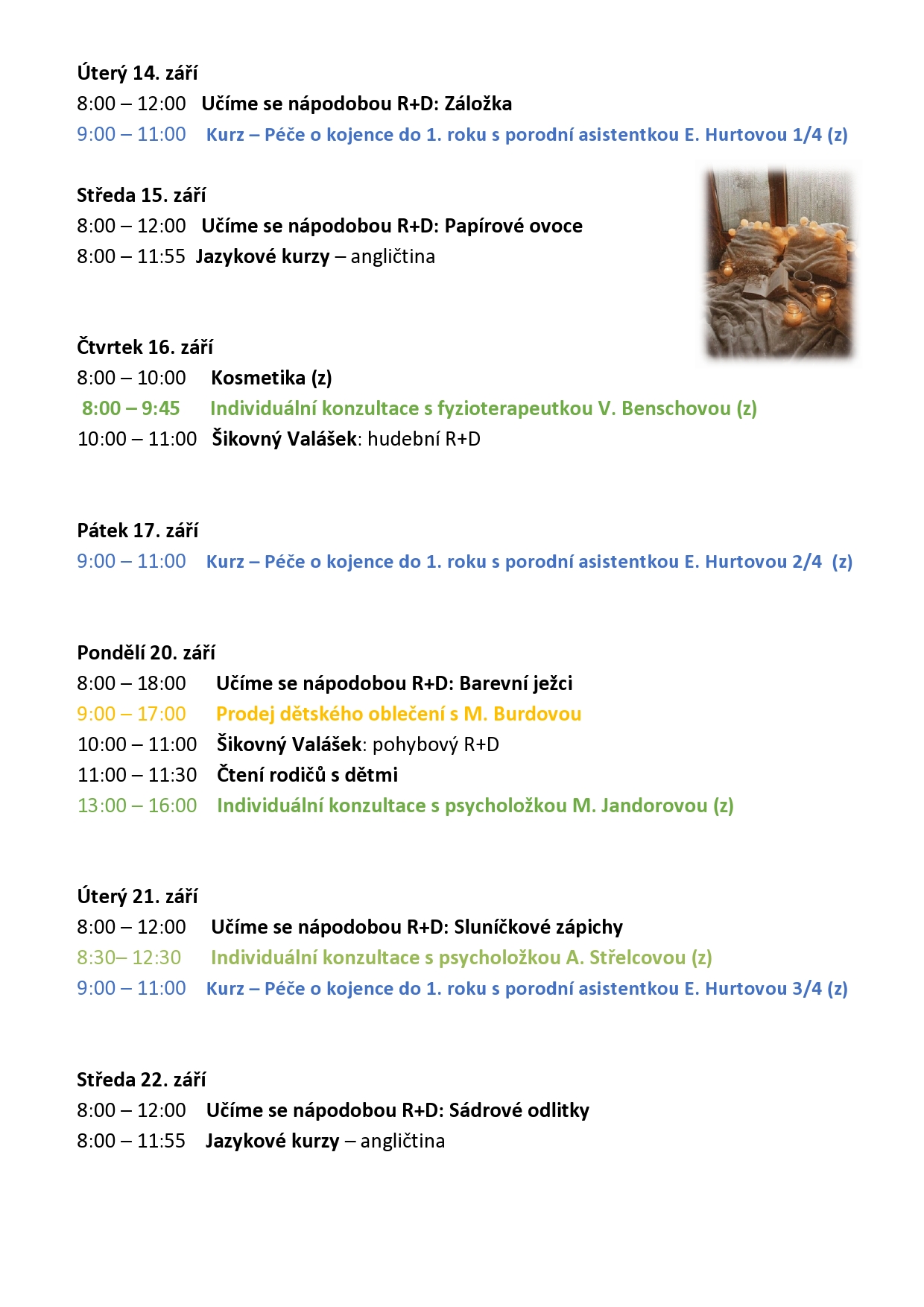 Úterý 14. září
8:00 – 12:00 Učíme se nápodobou R+D: Záložka
9:00 – 11:00 Kurz – Péče o kojence do 1. roku s porodní asistentkou E. Hurtovou 1/4 (z)

Středa 15. září
8:00 – 12:00 Učíme se nápodobou R+D: Papírové ovoce
8:00 – 11:55 Jazykové kurzy – angličtina

Čtvrtek 16. září
8:00 – 10:00 Kosmetika (z)
8:00 – 9:45 Individuální konzultace s fyzioterapeutkou V. Benschovou (z)
10:00 – 11:00 Šikovný Valášek: hudební R+D

Pátek 17. září
9:00 – 11:00 Kurz – Péče o kojence do 1. roku s porodní asistentkou E. Hurtovou 2/4 (z)

Pondělí 20. září
8:00 – 18:00 Učíme se nápodobou R+D: Barevní ježci
9:00 – 17:00 Prodej dětského oblečení s M. Burdovou
10:00 – 11:00 Šikovný Valášek: pohybový R+D
11:00 – 11:30 Čtení rodičů s dětmi
13:00 – 16:00 Individuální konzultace s psycholožkou M. Jandorovou (z)

Úterý 21. září
8:00 – 12:00 Učíme se nápodobou R+D: Sluníčkové zápichy
8:30– 12:30 Individuální konzultace s psycholožkou A. Střelcovou (z)
9:00 – 11:00 Kurz – Péče o kojence do 1. roku s porodní asistentkou E. Hurtovou 3/4 (z)

Středa 22. září
8:00 – 12:00 Učíme se nápodobou R+D: Sádrové odlitky
8:00 – 11:55 Jazykové kurzy – angličtina